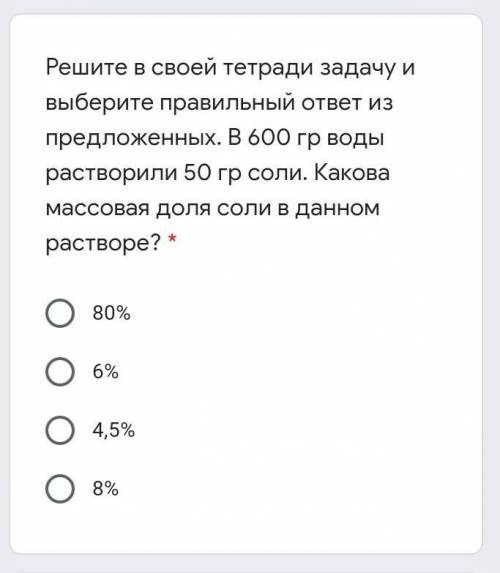 Решите в своей тетради задачу и выберите правильный ответ из предложенных. В 600 гр воды растворили 50 гр соли. Какова массовая доля соли в данном растворе? *

80%

6%

4,5%

8%